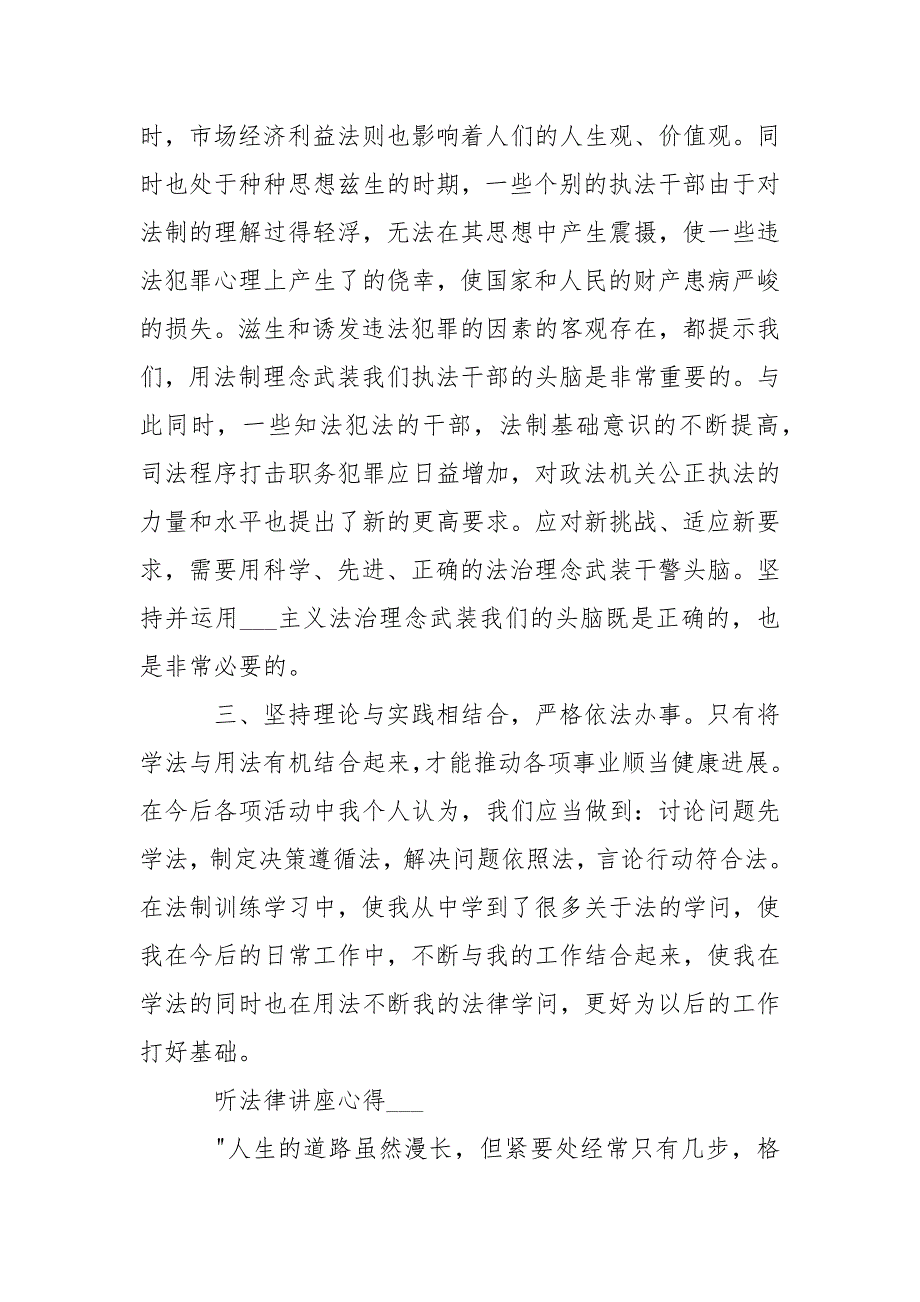 时，市场经济利益法则也影响着人们的人生观、价值观。同时也处于种种思想兹生的时期，一些个别的执法干部由于对法制的理解过得轻浮，无法在其思想中产生震摄，使一些违法犯罪心理上产生了的侥幸，使国家和人民的财产患病严峻的损失。滋生和诱发违法犯罪的因素的客观存在，都提示我们，用法制理念武装我们执法干部的头脑是非常重要的。与此同时，一些知法犯法的干部，法制基础意识的不断提高，司法程序打击职务犯罪应日益增加，对政法机关公正执法的力量和水平也提出了新的更高要求。应对新挑战、适应新要求，需要用科学、先进、正确的法治理念武装干警头脑。坚持并运用___主义法治理念武装我们的头脑既是正确的，也是非常必要的。

三、坚持理论与实践相结合，严格依法办事。只有将学法与用法有机结合起来，才能推动各项事业顺当健康进展。在今后各项活动中我个人认为，我们应当做到：讨论问题先学法，制定决策遵循法，解决问题依照法，言论行动符合法。在法制训练学习中，使我从中学到了很多关于法的学问，使我在今后的日常工作中，不断与我的工作结合起来，使我在学法的同时也在用法不断我的法律学问，更好为以后的工作打好基础。

听法律讲座心得___

"人生的道路虽然漫长，但紧要处经常只有几步，格